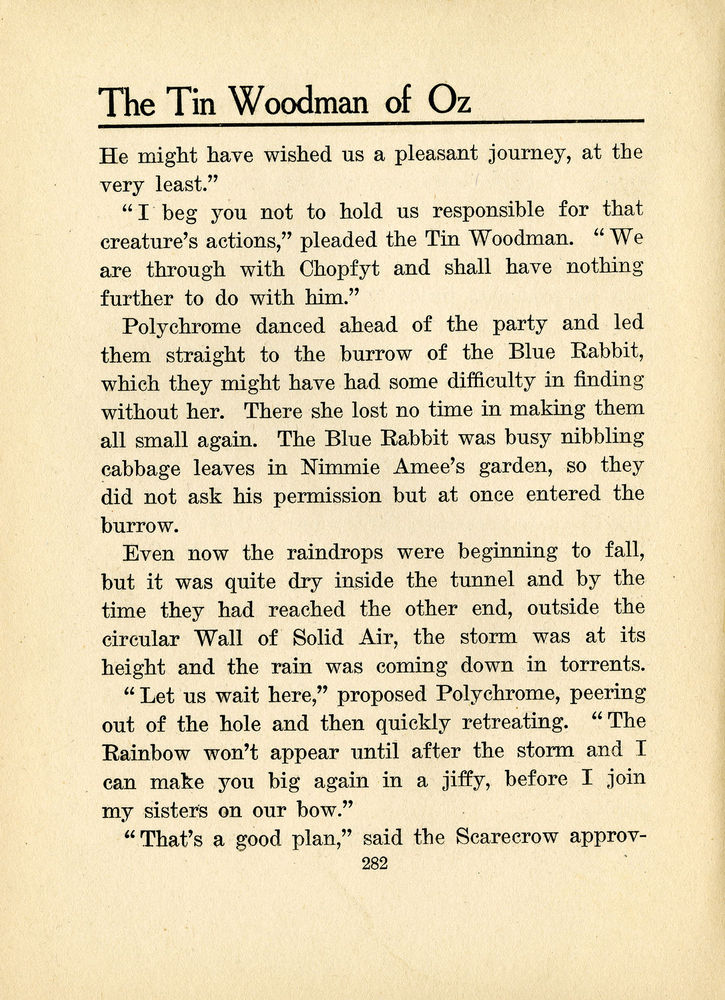 The Tin Woodman of Oz

He might have wished us a pleasant journey, at the very least."

"I beg you not to hold us responsible for that creature's actions," pleaded the Tin Woodman. "We are through with Chopfyt and shall have nothing further to do with him."

Polychrome danced ahead of the party and led them straight to the burrow of the Blue Rabbit, which they might have had some difficulty in finding without her. There she lost no time in making them all small again. The Blue Rabbit was busy nibbling cabbage leaves in Nimmie Amee's garden, so they did not ask his permission but at once entered the burrow.

Even now the raindrops were beginning to fall, but it was quite dry inside the tunnel and by the time they had reached the other end, outside the circular Wall of Solid Air, the storm was at its height and the rain was coming down in torrents.

"Let us wait here," proposed Polychrome, peering out of the hole and then quickly retreating. "The Rainbow won't appear until after the storm and I can make you big again in a jiffy, before I join my sisters on our bow."

"That's a good plan," said the Scarecrow approv-

282